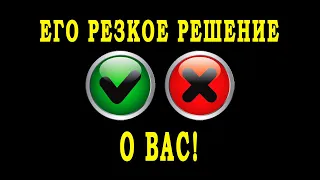 ЕГО РЕЗКОЕ РЕШЕНИЕ

О ВАС!